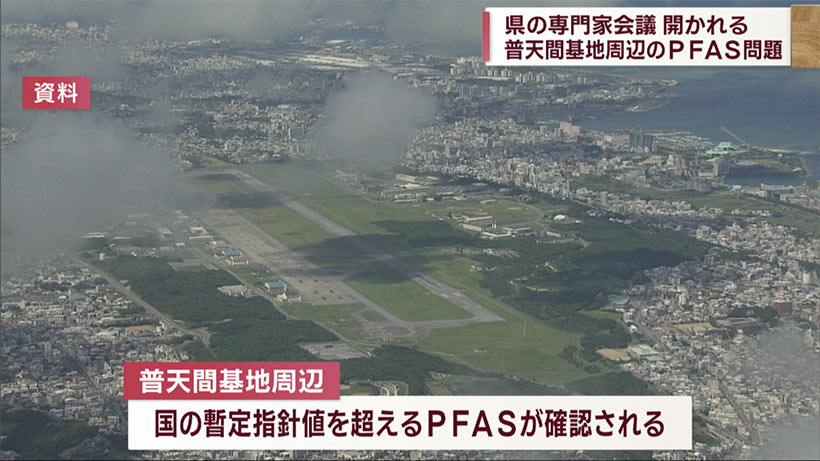 県の専門家会議 開かれる
普天間基地周辺のＰＦＡＳ問題

資料

普天間基地周辺
国の暫定指針値を超えるＰＦＡＳが確認される